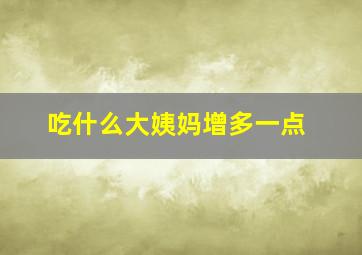 吃什么大姨妈增多一点